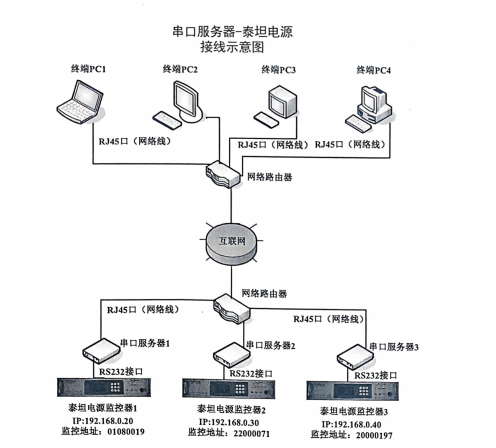 串口服务器-泰坦电源
接线示意图

终端PC1
终端PC2
终端PC3
终端PC4

RJ45口（网络线）
RJ45口（网络线）
RJ45口（网络线）

网络路由器

互联网

网络路由器

RJ45口（网络线）
RJ45口（网络线）

串口服务器1
串口服务器2
串口服务器3

RS232接口
RS232接口
RS232接口

泰坦电源监控器1
IP:192.168.0.20
监控地址：01080019

泰坦电源监控器2
IP:192.168.0.30
监控地址：22000071

泰坦电源监控器3
IP:192.168.0.40
监控地址：20000197